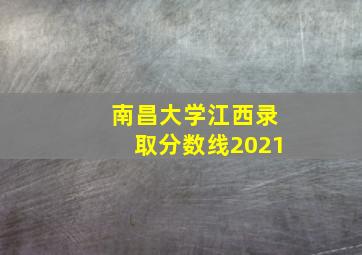 南昌大学江西录取分数线2021